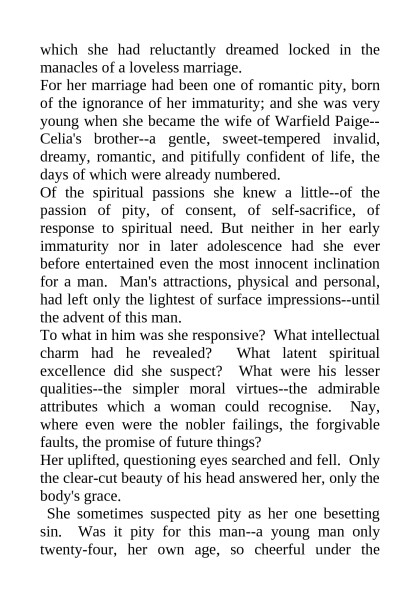 which she had reluctantly dreamed locked in the manacles of a loveless marriage.

For her marriage had been one of romantic pity, born of the ignorance of her immaturity; and she was very young when she became the wife of Warfield Paige--Celia's brother--a gentle, sweet-tempered invalid, dreamy, romantic, and pitifully confident of life, the days of which were already numbered.

Of the spiritual passions she knew a little--of the passion of pity, of consent, of self-sacrifice, of response to spiritual need. But neither in her early immaturity nor in later adolescence had she ever before entertained even the most innocent inclination for a man. Man's attractions, physical and personal, had left only the lightest of surface impressions--until the advent of this man.

To what in him was she responsive? What intellectual charm had he revealed? What latent spiritual excellence did she suspect? What were his lesser qualities--the simpler moral virtues--the admirable attributes which a woman could recognise. Nay, where even were the nobler failings, the forgivable faults, the promise of future things?

Her uplifted, questioning eyes searched and fell. Only the clear-cut beauty of his head answered her, only the body's grace.

She sometimes suspected pity as her one besetting sin. Was it pity for this man--a young man only twenty-four, her own age, so cheerful under the